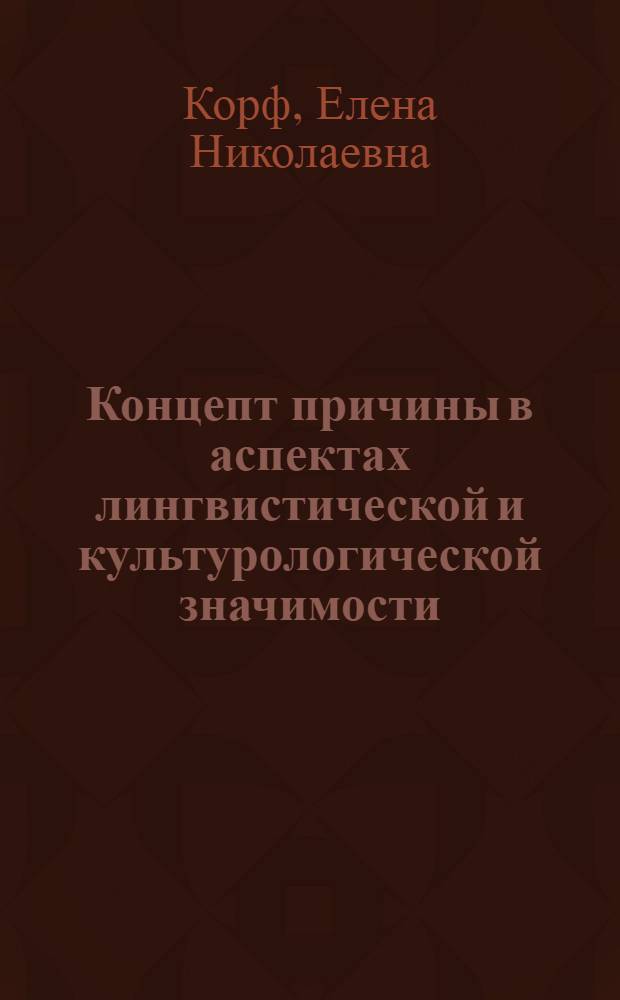 Корф, Елена Николаевна

Концепт причины в аспектах лингвистической и культурологической значимости